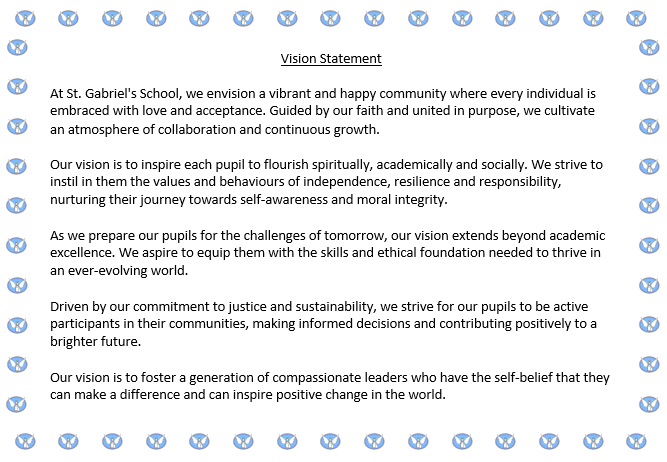 Vision Statement

At St. Gabriel's School, we envision a vibrant and happy community where every individual is embraced with love and acceptance. Guided by our faith and united in purpose, we cultivate an atmosphere of collaboration and continuous growth.

Our vision is to inspire each pupil to flourish spiritually, academically and socially. We strive to instil in them the values and behaviours of independence, resilience and responsibility, nurturing their journey towards self-awareness and moral integrity.

As we prepare our pupils for the challenges of tomorrow, our vision extends beyond academic excellence. We aspire to equip them with the skills and ethical foundation needed to thrive in an ever-evolving world.

Driven by our commitment to justice and sustainability, we strive for our pupils to be active participants in their communities, making informed decisions and contributing positively to a brighter future.

Our vision is to foster a generation of compassionate leaders who have the self-belief that they can make a difference and can inspire positive change in the world.